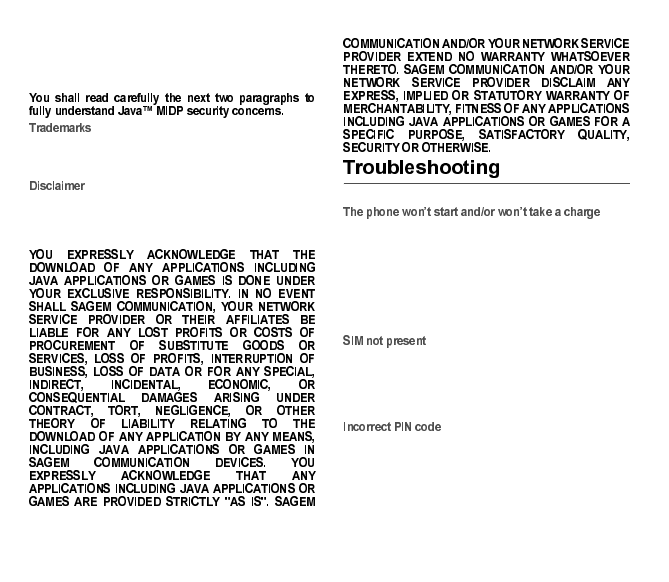 You shall read carefully the next two paragraphs to fully understand Java™ MIDP security concerns.

Trademarks

Disclaimer

YOU EXPRESSLY ACKNOWLEDGE THAT THE DOWNLOAD OF ANY APPLICATIONS INCLUDING JAVA APPLICATIONS OR GAMES IS DONE UNDER YOUR EXCLUSIVE RESPONSIBILITY. IN NO EVENT SHALL SAGEM COMMUNICATION, YOUR NETWORK SERVICE PROVIDER OR THEIR AFFILIATES BE LIABLE FOR ANY LOST PROFITS OR COSTS OF PROCUREMENT OF SUBSTITUTE GOODS OR SERVICES, LOSS OF PROFITS, INTERRUPTION OF BUSINESS, LOSS OF DATA OR FOR ANY SPECIAL, INDIRECT, INCIDENTAL, ECONOMIC, OR CONSEQUENTIAL DAMAGES ARISING UNDER CONTRACT, TORT, NEGLIGENCE, OR OTHER THEORY OF LIABILITY RELATING TO THE DOWNLOAD OF ANY APPLICATION BY ANY MEANS, INCLUDING JAVA APPLICATIONS OR GAMES IN SAGEM COMMUNICATION DEVICES. YOU EXPRESSLY ACKNOWLEDGE THAT ANY APPLICATIONS INCLUDING JAVA APPLICATIONS OR GAMES ARE PROVIDED STRICTLY "AS IS". SAGEM COMMUNICATION AND/OR YOUR NETWORK SERVICE PROVIDER EXTEND NO WARRANTY WHATSOEVER THERETO. SAGEM COMMUNICATION AND/OR YOUR NETWORK SERVICE PROVIDER DISCLAIM ANY EXPRESS, IMPLIED OR STATUTORY WARRANTY OF MERCHANTABILITY, FITNESS OF ANY APPLICATIONS INCLUDING JAVA APPLICATIONS OR GAMES FOR A SPECIFIC PURPOSE, SATISFACTORY QUALITY, SECURITY OR OTHERWISE.

Troubleshooting

The phone won't start and/or won't take a charge

SIM not present

Incorrect PIN code